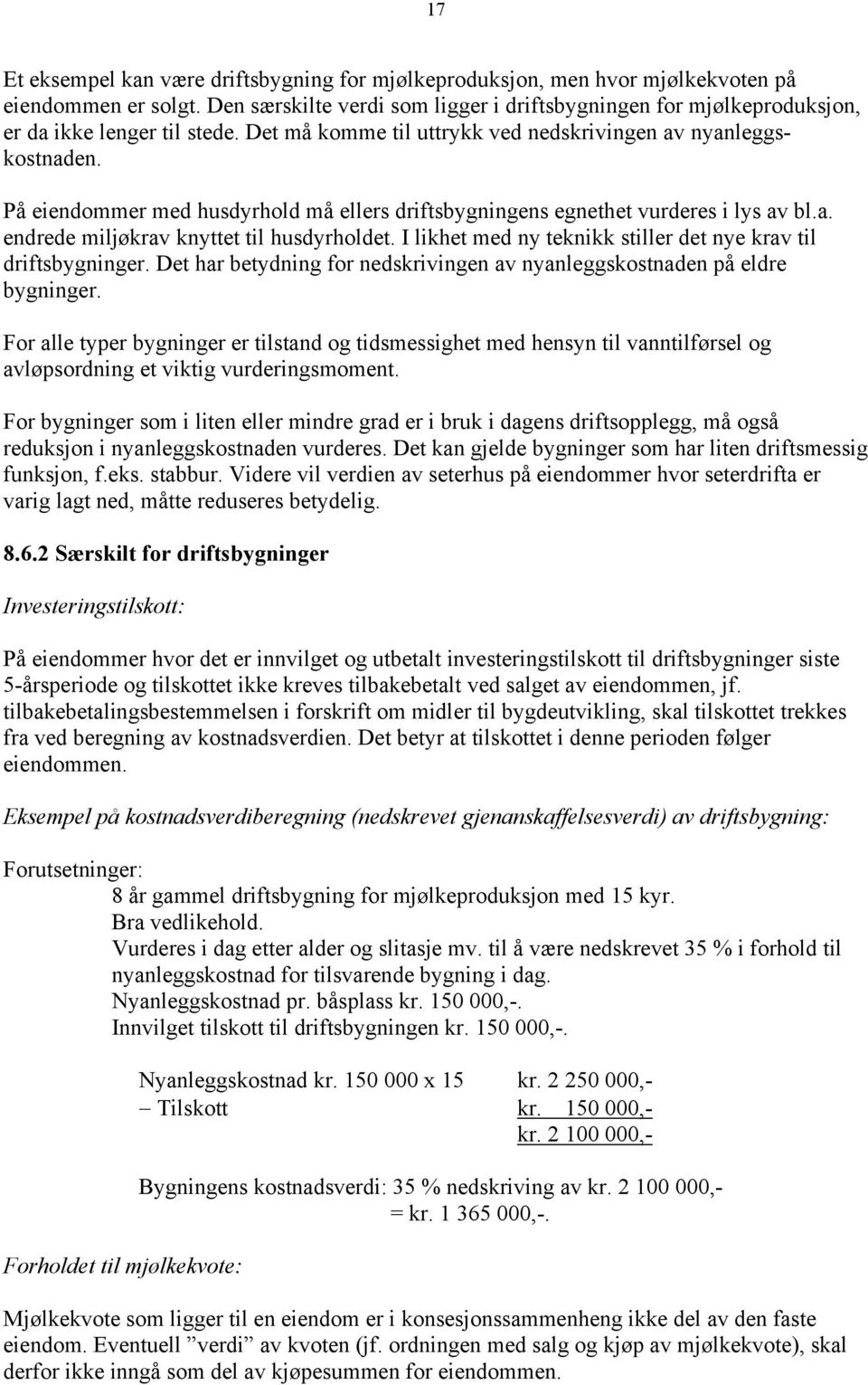 17

Et eksempel kan være driftsbygning for mjølkeproduksjon, men hvor mjølkekvoten på eiendommen er solgt. Den særskilte verdi som ligger i driftsbygningen for mjølkeproduksjon, er da ikke lenger til stede. Det må komme til uttrykk ved nedskrivingen av nyanleggskostnaden.

På eiendommer med husdyrhold må ellers driftsbygningens egnethet vurderes i lys av bl.a. endrede miljøkrav knyttet til husdyrholdet. I likhet med ny teknikk stiller det nye krav til driftsbygninger. Det har betydning for nedskrivingen av nyanleggskostnaden på eldre bygninger.

For alle typer bygninger er tilstand og tidsmessighet med hensyn til vanntilførsel og avløpsordning et viktig vurderingsmoment.

For bygninger som i liten eller mindre grad er i bruk i dagens driftsopplegg, må også reduksjon i nyanleggskostnaden vurderes. Det kan gjelde bygninger som har liten driftsmessig funksjon, f.eks. stabbur. Videre vil verdien av seterhus på eiendommer hvor seterdrifta er varig lagt ned, måtte reduseres betydelig.

8.6.2 Særskilt for driftsbygninger

Investeringstilskott:

På eiendommer hvor det er innvilget og utbetalt investeringstilskott til driftsbygninger siste 5-årsperiode og tilskottet ikke kreves tilbakebetalt ved salget av eiendommen, jf. tilbakebetalingsbestemmelsen i forskrift om midler til bygdeutvikling, skal tilskottet trekkes fra ved beregning av kostnadsverdien. Det betyr at tilskottet i denne perioden følger eiendommen.

Eksempel på kostnadsverdiberegning (nedskrevet gjenanskaffelsesverdi) av driftsbygning:

Forutsetninger:
8 år gammel driftsbygning for mjølkeproduksjon med 15 kyr.
Bra vedlikehold.
Vurderes i dag etter alder og slitasje mv. til å være nedskrevet 35 % i forhold til nyanleggskostnad for tilsvarende bygning i dag.
Nyanleggskostnad pr. båsplass kr. 150 000,-.
Innvilget tilskott til driftsbygningen kr. 150 000,-.

Nyanleggskostnad kr. 150 000 x 15 kr. 2 250 000,-
− Tilskott kr. 150 000,-
kr. 2 100 000,-

Bygningens kostnadsverdi: 35 % nedskriving av kr. 2 100 000,-
= kr. 1 365 000,-.

Forholdet til mjølkekvote:

Mjølkekvote som ligger til en eiendom er i konsesjonssammenheng ikke del av den faste eiendom. Eventuell ”verdi” av kvoten (jf. ordningen med salg og kjøp av mjølkekvote), skal derfor ikke inngå som del av kjøpesummen for eiendommen.